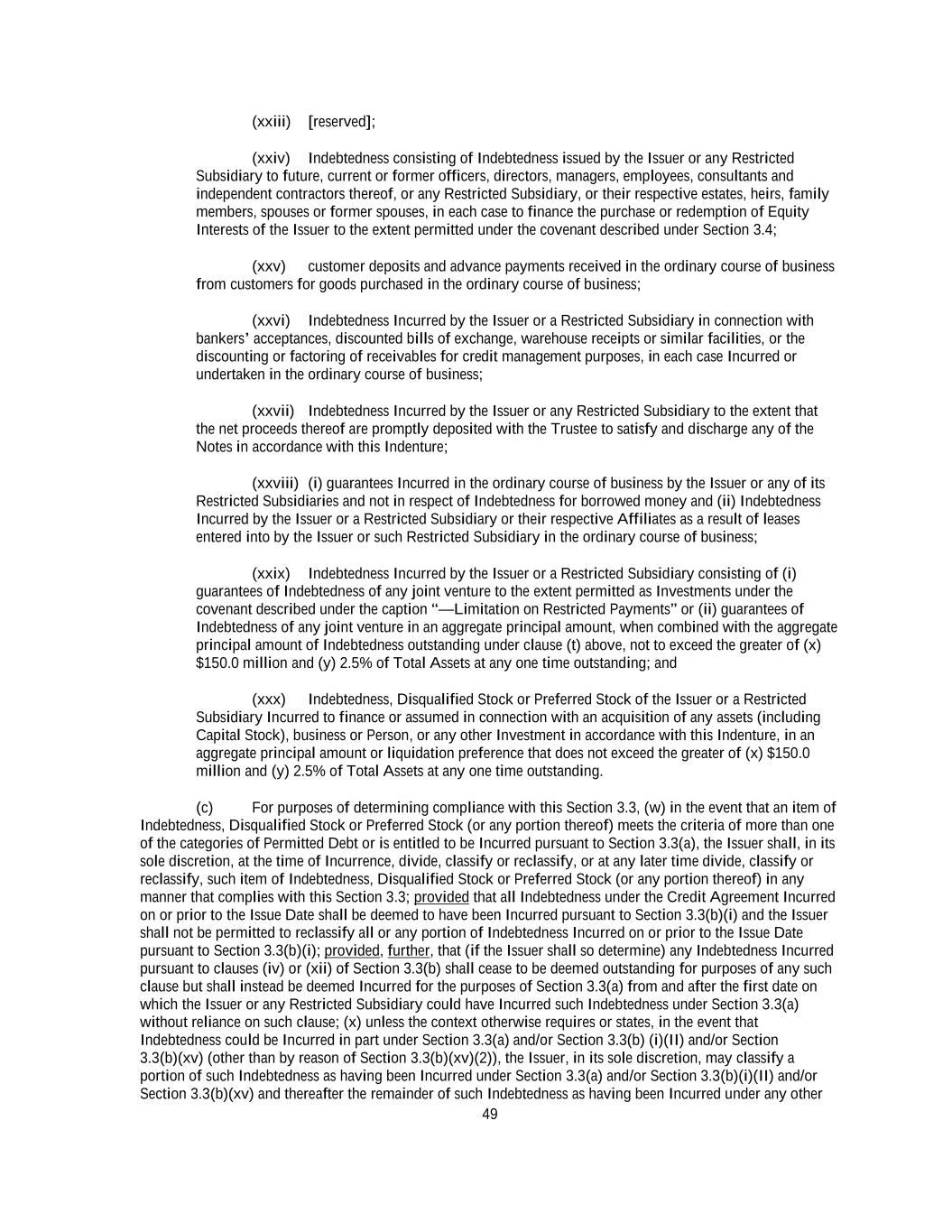 (xxiii) [reserved];

(xxiv) Indebtedness consisting of Indebtedness issued by the Issuer or any Restricted Subsidiary to future, current or former officers, directors, managers, employees, consultants and independent contractors thereof, or any Restricted Subsidiary, or their respective estates, heirs, family members, spouses or former spouses, in each case to finance the purchase or redemption of Equity Interests of the Issuer to the extent permitted under the covenant described under Section 3.4;

(xxv) customer deposits and advance payments received in the ordinary course of business from customers for goods purchased in the ordinary course of business;

(xxvi) Indebtedness Incurred by the Issuer or a Restricted Subsidiary in connection with bankers' acceptances, discounted bills of exchange, warehouse receipts or similar facilities, or the discounting or factoring of receivables for credit management purposes, in each case Incurred or undertaken in the ordinary course of business;

(xxvii) Indebtedness Incurred by the Issuer or any Restricted Subsidiary to the extent that the net proceeds thereof are promptly deposited with the Trustee to satisfy and discharge any of the Notes in accordance with this Indenture;

(xxviii) (i) guarantees Incurred in the ordinary course of business by the Issuer or any of its Restricted Subsidiaries and not in respect of Indebtedness for borrowed money and (ii) Indebtedness Incurred by the Issuer or a Restricted Subsidiary or their respective Affiliates as a result of leases entered into by the Issuer or such Restricted Subsidiary in the ordinary course of business;

(xxix) Indebtedness Incurred by the Issuer or a Restricted Subsidiary consisting of (i) guarantees of Indebtedness of any joint venture to the extent permitted as Investments under the covenant described under the caption "—Limitation on Restricted Payments" or (ii) guarantees of Indebtedness of any joint venture in an aggregate principal amount, when combined with the aggregate principal amount of Indebtedness outstanding under clause (t) above, not to exceed the greater of (x) $150.0 million and (y) 2.5% of Total Assets at any one time outstanding; and

(xxx) Indebtedness, Disqualified Stock or Preferred Stock of the Issuer or a Restricted Subsidiary Incurred to finance or assumed in connection with an acquisition of any assets (including Capital Stock), business or Person, or any other Investment in accordance with this Indenture, in an aggregate principal amount or liquidation preference that does not exceed the greater of (x) $150.0 million and (y) 2.5% of Total Assets at any one time outstanding.

(c) For purposes of determining compliance with this Section 3.3, (w) in the event that an item of Indebtedness, Disqualified Stock or Preferred Stock (or any portion thereof) meets the criteria of more than one of the categories of Permitted Debt or is entitled to be Incurred pursuant to Section 3.3(a), the Issuer shall, in its sole discretion, at the time of Incurrence, divide, classify or reclassify, or at any later time divide, classify or reclassify, such item of Indebtedness, Disqualified Stock or Preferred Stock (or any portion thereof) in any manner that complies with this Section 3.3; provided that all Indebtedness under the Credit Agreement Incurred on or prior to the Issue Date shall be deemed to have been Incurred pursuant to Section 3.3(b)(i) and the Issuer shall not be permitted to reclassify all or any portion of Indebtedness Incurred on or prior to the Issue Date pursuant to Section 3.3(b)(i); provided, further, that (if the Issuer shall so determine) any Indebtedness Incurred pursuant to clauses (iv) or (xii) of Section 3.3(b) shall cease to be deemed outstanding for purposes of any such clause but shall instead be deemed Incurred for the purposes of Section 3.3(a) from and after the first date on which the Issuer or any Restricted Subsidiary could have Incurred such Indebtedness under Section 3.3(a) without reliance on such clause; (x) unless the context otherwise requires or states, in the event that Indebtedness could be Incurred in part under Section 3.3(a) and/or Section 3.3(b) (i)(II) and/or Section 3.3(b)(xv) (other than by reason of Section 3.3(b)(xv)(2)), the Issuer, in its sole discretion, may classify a portion of such Indebtedness as having been Incurred under Section 3.3(a) and/or Section 3.3(b)(i)(II) and/or Section 3.3(b)(xv) and thereafter the remainder of such Indebtedness as having been Incurred under any other

49